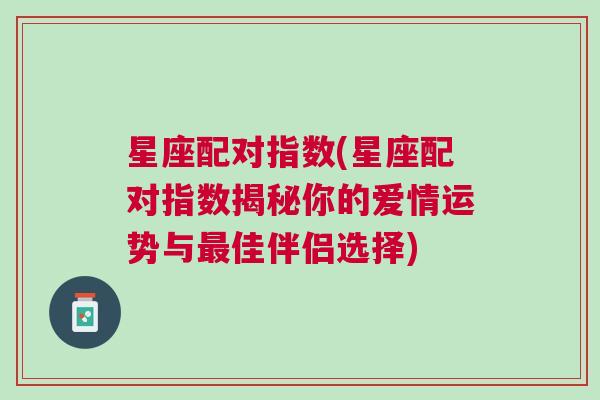 星座配对指数(星座配对指数揭秘你的爱情运势与最佳伴侣选择)